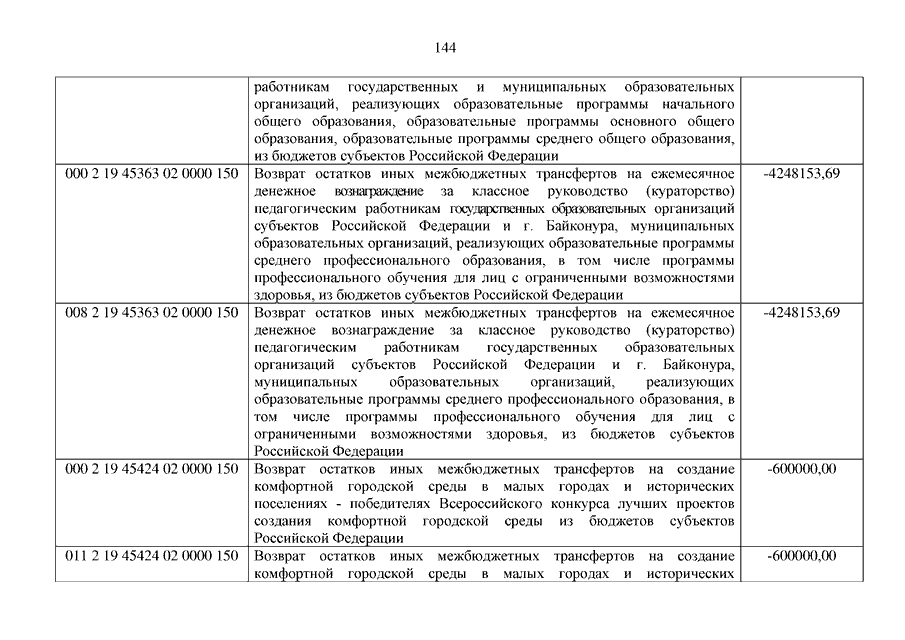 144

| | | |
|---|---|---|
| | работникам государственных и муниципальных образовательных организаций, реализующих образовательные программы начального общего образования, образовательные программы основного общего образования, образовательные программы среднего общего образования, из бюджетов субъектов Российской Федерации | |
| 000 2 19 45363 02 0000 150 | Возврат остатков иных межбюджетных трансфертов на ежемесячное денежное вознаграждение за классное руководство (кураторство) педагогическим работникам государственных образовательных организаций субъектов Российской Федерации и г. Байконура, муниципальных образовательных организаций, реализующих образовательные программы среднего профессионального образования, в том числе программы профессионального обучения для лиц с ограниченными возможностями здоровья, из бюджетов субъектов Российской Федерации | -4248153,69 |
| 008 2 19 45363 02 0000 150 | Возврат остатков иных межбюджетных трансфертов на ежемесячное денежное вознаграждение за классное руководство (кураторство) педагогическим работникам государственных образовательных организаций субъектов Российской Федерации и г. Байконура, муниципальных образовательных организаций, реализующих образовательные программы среднего профессионального образования, в том числе программы профессионального обучения для лиц с ограниченными возможностями здоровья, из бюджетов субъектов Российской Федерации | -4248153,69 |
| 000 2 19 45424 02 0000 150 | Возврат остатков иных межбюджетных трансфертов на создание комфортной городской среды в малых городах и исторических поселениях - победителях Всероссийского конкурса лучших проектов создания комфортной городской среды из бюджетов субъектов Российской Федерации | -600000,00 |
| 011 2 19 45424 02 0000 150 | Возврат остатков иных межбюджетных трансфертов на создание комфортной городской среды в малых городах и исторических | -600000,00 |